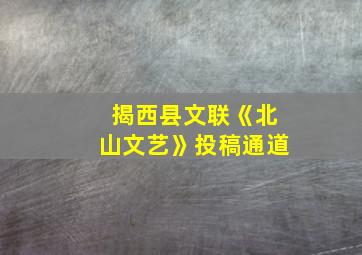 揭西县文联《北山文艺》投稿通道